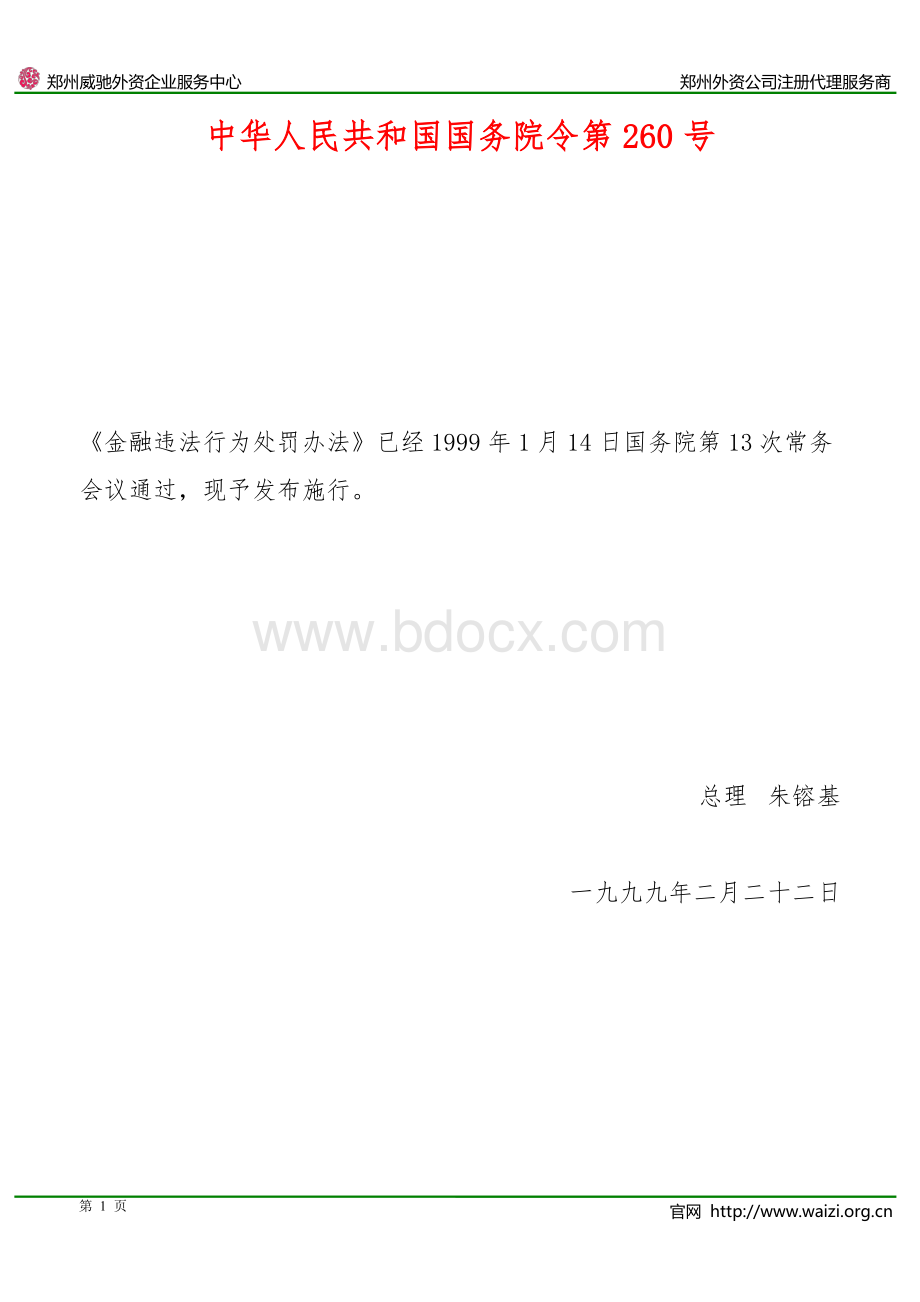 郑州威驰外资企业服务中心

郑州外资公司注册代理服务商

中华人民共和国国务院令第 260 号

《金融违法行为处罚办法》已经 1999 年 1 月 14 日国务院第 13 次常务会议通过，现予发布施行。

www.bdocx.com

总理 朱镕基

一九九九年二月二十二日

第 1 页

官网 http://www.waizi.org.cn